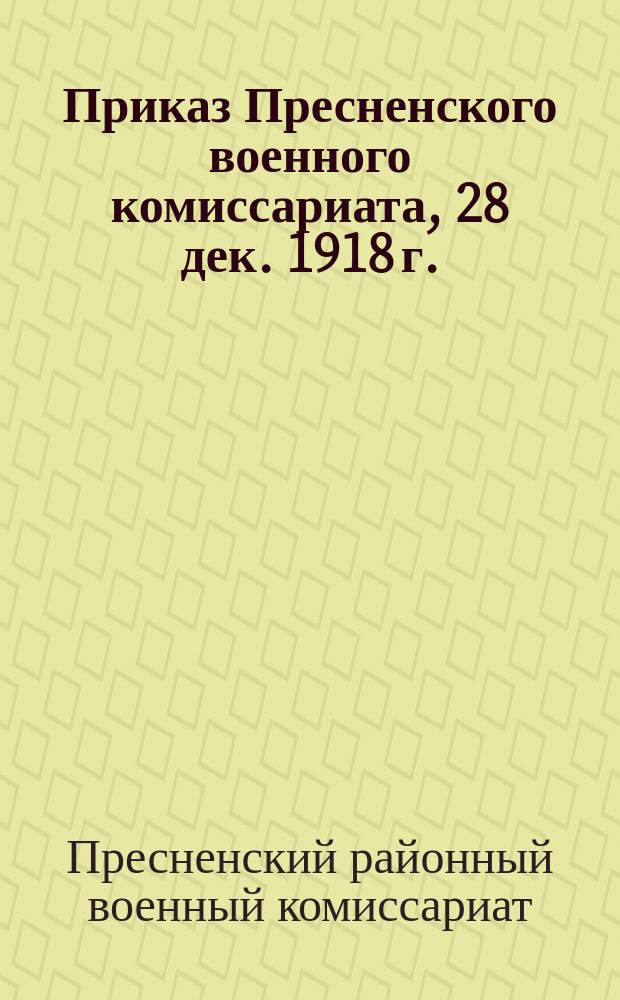 Приказ Пресненского военного комиссариата, 28 дек. 1918 г.

Пресненский районный военный комиссариат